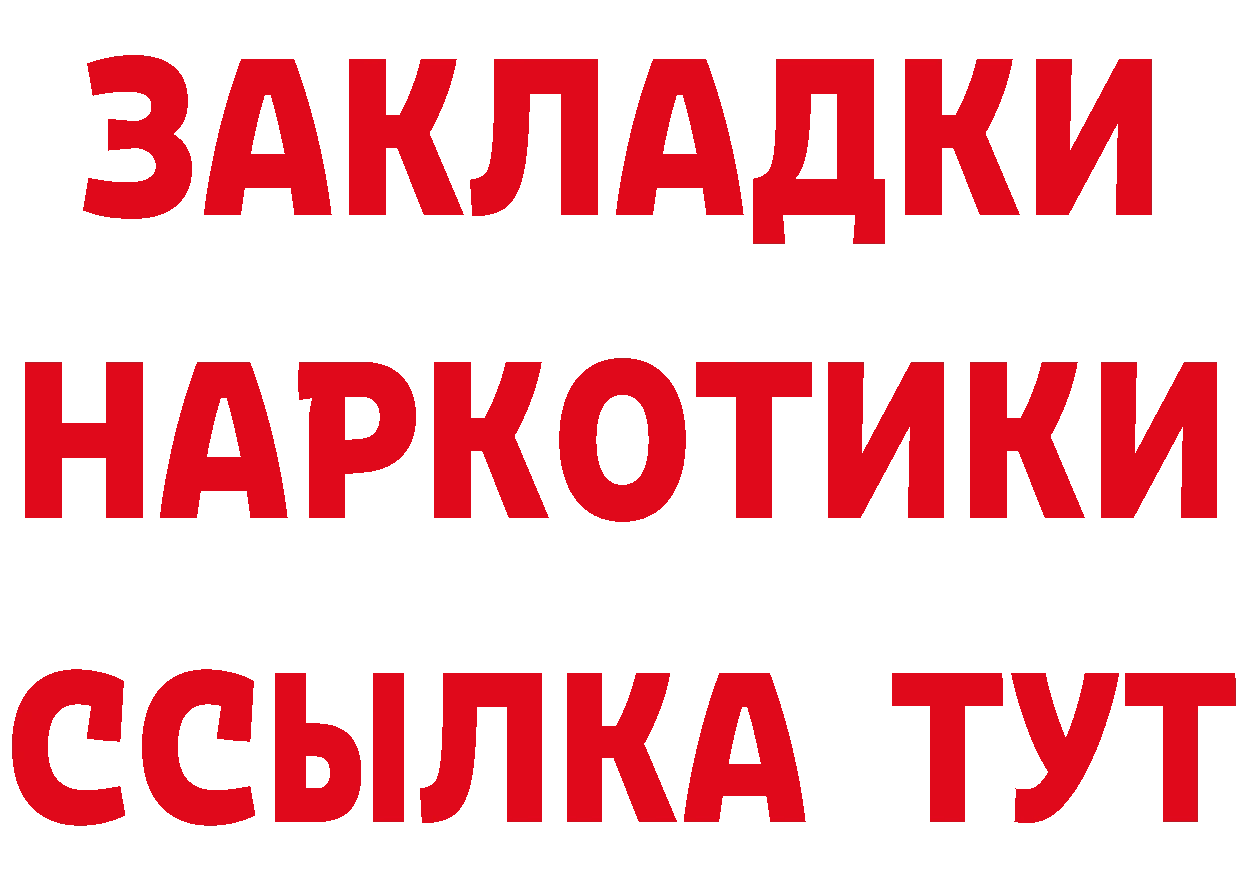 ЗАКЛАДКИ
НАРКОТИКИ
ССЫЛКА ТУТ